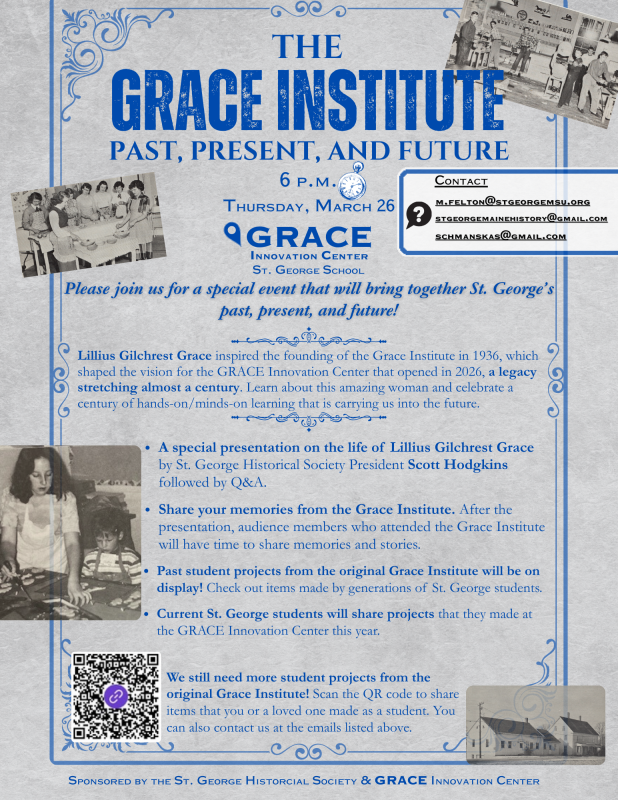 THE
GRACE INSTITUTE
PAST, PRESENT, AND FUTURE

6 P.M.
THURSDAY, MARCH 26

GRACE
INNOVATION CENTER
ST. GEORGE SCHOOL

CONTACT
M.FELTON@STGEORGEMSU.ORG
STGEORGEMAINEHISTORY@GMAIL.COM
SCHMANSKAS@GMAIL.COM

Please join us for a special event that will bring together St. George's past, present, and future!

Lillius Gilchrest Grace inspired the founding of the Grace Institute in 1936, which shaped the vision for the GRACE Innovation Center that opened in 2026, a legacy stretching almost a century. Learn about this amazing woman and celebrate a century of hands-on/minds-on learning that is carrying us into the future.

• A special presentation on the life of Lillius Gilchrest Grace by St. George Historical Society President Scott Hodgkins followed by Q&A.

• Share your memories from the Grace Institute. After the presentation, audience members who attended the Grace Institute will have time to share memories and stories.

• Past student projects from the original Grace Institute will be on display! Check out items made by generations of St. George students.

• Current St. George students will share projects that they made at the GRACE Innovation Center this year.

We still need more student projects from the original Grace Institute! Scan the QR code to share items that you or a loved one made as a student. You can also contact us at the emails listed above.

SPONSORED BY THE ST. GEORGE HISTORCIAL SOCIETY & GRACE INNOVATION CENTER